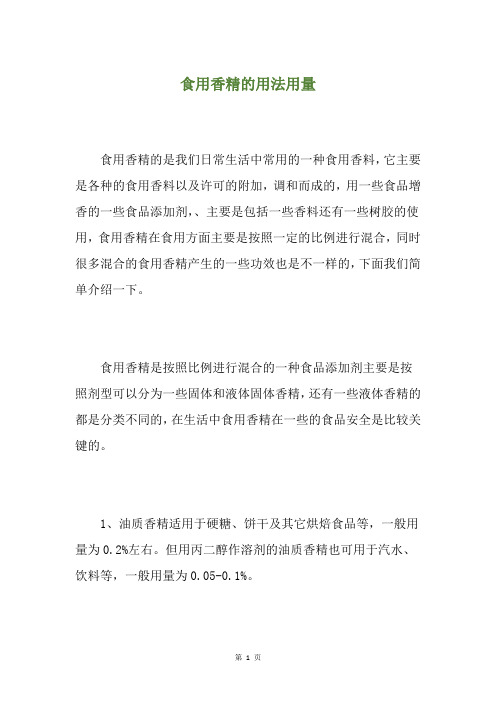 食用香精的用法用量

食用香精的是我们日常生活中常用的一种食用香料，它主要是各种的食用香料以及许可的附加，调和而成的，用一些食品增香的一些食品添加剂，、主要是包括一些香料还有一些树胶的使用，食用香精在食用方面主要是按照一定的比例进行混合，同时很多混合的食用香精产生的一些功效也是不一样的，下面我们简单介绍一下。

食用香精是按照比例进行混合的一种食品添加剂主要是按照剂型可以分为一些固体和液体固体香精，还有一些液体香精的都是分类不同的，在生活中食用香精在一些的食品安全是比较关键的。

1、油质香精适用于硬糖、饼干及其它烘焙食品等，一般用量为0.2%左右。但用丙二醇作溶剂的油质香精也可用于汽水、饮料等，一般用量为0.05-0.1%。

第 1 页